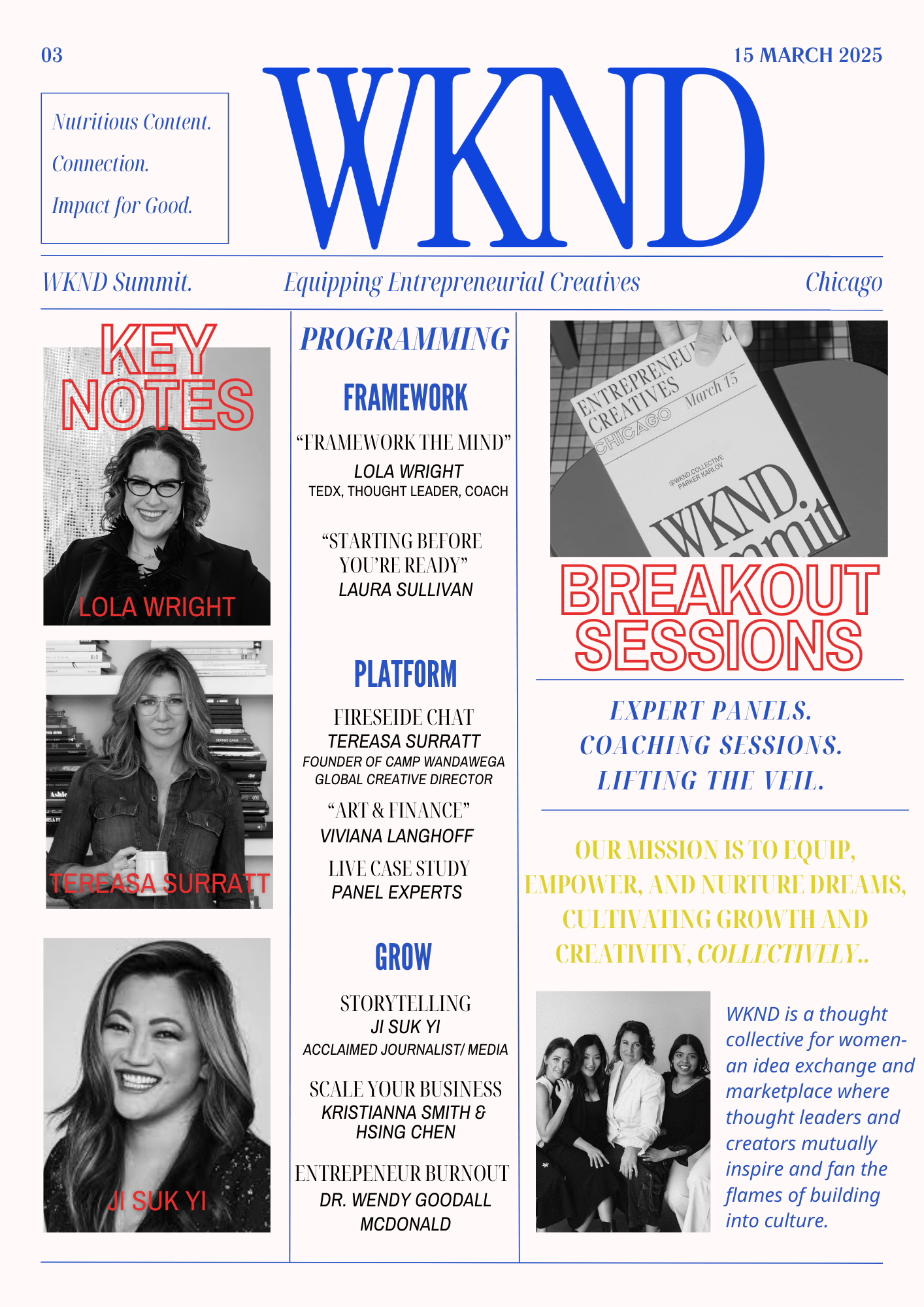 03

15 MARCH 2025

Nutritious Content.
Connection.
Impact for Good.

WKND

WKND Summit.
Equipping Entrepreneurial Creatives
Chicago

KEY NOTES

LOLA WRIGHT

TEREASA SURRATT

JI SUK YI

PROGRAMMING

FRAMEWORK

“FRAMEWORK THE MIND”
LOLA WRIGHT
TEDX, THOUGHT LEADER, COACH

“STARTING BEFORE YOU’RE READY”
LAURA SULLIVAN

PLATFORM

FIRESEIDE CHAT
TEREASA SURRATT
FOUNDER OF CAMP WANDAWEGA
GLOBAL CREATIVE DIRECTOR

“ART & FINANCE”
VIVIANA LANGHOFF

LIVE CASE STUDY
PANEL EXPERTS

GROW

STORYTELLING
JI SUK YI
ACCLAIMED JOURNALIST/ MEDIA

SCALE YOUR BUSINESS
KRISTIANNA SMITH & HSING CHEN

ENTREPENEUR BURNOUT
DR. WENDY GOODALL MCDONALD

ENTREPRENEURIAL CREATIVES
CHICAGO
March 15
@WKND.COLLECTIVE
PARKER KARLOV
WKND. Summit

BREAKOUT SESSIONS

EXPERT PANELS.
COACHING SESSIONS.
LIFTING THE VEIL.

OUR MISSION IS TO EQUIP, EMPOWER, AND NURTURE DREAMS, CULTIVATING GROWTH AND CREATIVITY, COLLECTIVELY..

WKND is a thought collective for women- an idea exchange and marketplace where thought leaders and creators mutually inspire and fan the flames of building into culture.